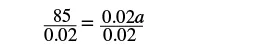 $\frac{85}{0.02} = \frac{0.02a}{0.02}$